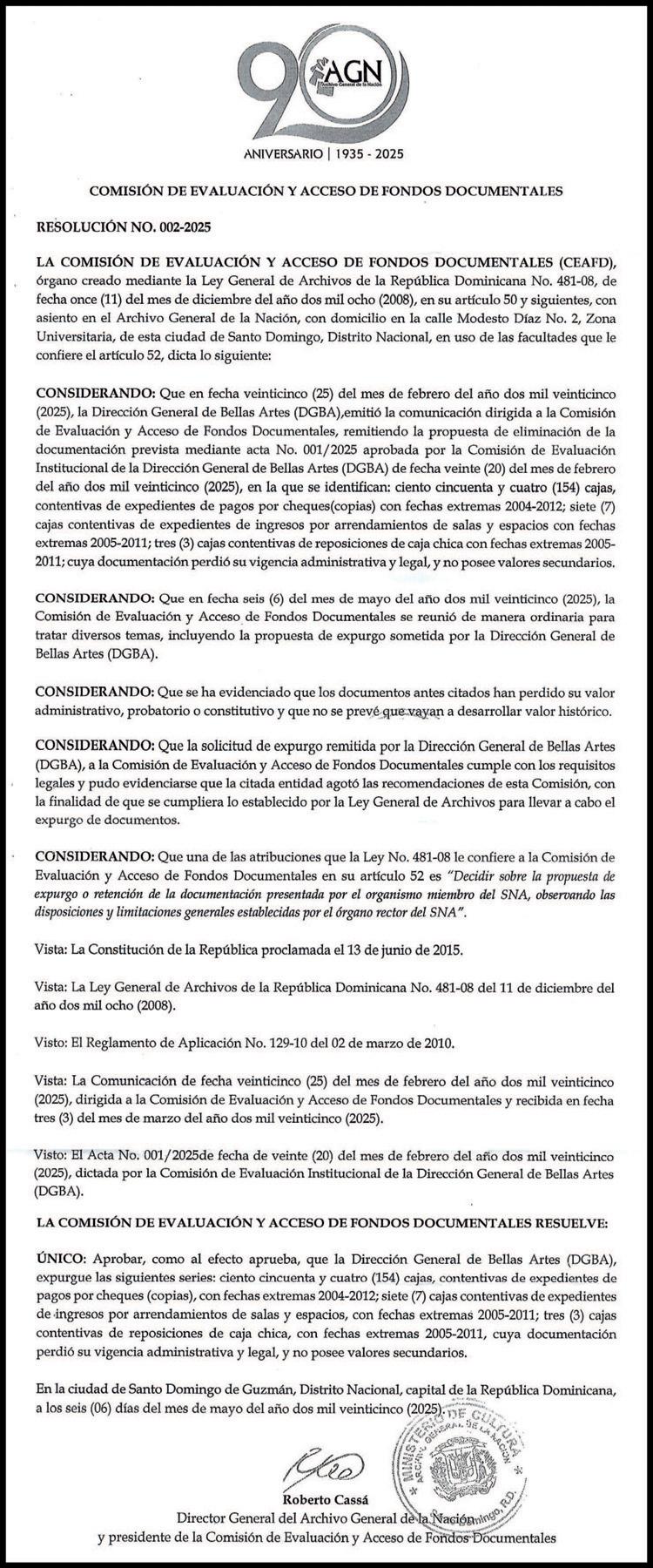 90 AGN Archivo General de la Nación
ANIVERSARIO | 1935 - 2025

COMISIÓN DE EVALUACIÓN Y ACCESO DE FONDOS DOCUMENTALES

RESOLUCIÓN NO. 002-2025

LA COMISIÓN DE EVALUACIÓN Y ACCESO DE FONDOS DOCUMENTALES (CEAFD), órgano creado mediante la Ley General de Archivos de la República Dominicana No. 481-08, de fecha once (11) del mes de diciembre del año dos mil ocho (2008), en su artículo 50 y siguientes, con asiento en el Archivo General de la Nación, con domicilio en la calle Modesto Díaz No. 2, Zona Universitaria, de esta ciudad de Santo Domingo, Distrito Nacional, en uso de las facultades que le confiere el artículo 52, dicta lo siguiente:

CONSIDERANDO: Que en fecha veinticinco (25) del mes de febrero del año dos mil veinticinco (2025), la Dirección General de Bellas Artes (DGBA),emitió la comunicación dirigida a la Comisión de Evaluación y Acceso de Fondos Documentales, remitiendo la propuesta de eliminación de la documentación prevista mediante acta No. 001/2025 aprobada por la Comisión de Evaluación Institucional de la Dirección General de Bellas Artes (DGBA) de fecha veinte (20) del mes de febrero del año dos mil veinticinco (2025), en la que se identifican: ciento cincuenta y cuatro (154) cajas, contentivas de expedientes de pagos por cheques(copias) con fechas extremas 2004-2012; siete (7) cajas contentivas de expedientes de ingresos por arrendamientos de salas y espacios con fechas extremas 2005-2011; tres (3) cajas contentivas de reposiciones de caja chica con fechas extremas 2005-2011; cuya documentación perdió su vigencia administrativa y legal, y no posee valores secundarios.

CONSIDERANDO: Que en fecha seis (6) del mes de mayo del año dos mil veinticinco (2025), la Comisión de Evaluación y Acceso de Fondos Documentales se reunió de manera ordinaria para tratar diversos temas, incluyendo la propuesta de expurgo sometida por la Dirección General de Bellas Artes (DGBA).

CONSIDERANDO: Que se ha evidenciado que los documentos antes citados han perdido su valor administrativo, probatorio o constitutivo y que no se prevé que vayan a desarrollar valor histórico.

CONSIDERANDO: Que la solicitud de expurgo remitida por la Dirección General de Bellas Artes (DGBA), a la Comisión de Evaluación y Acceso de Fondos Documentales cumple con los requisitos legales y pudo evidenciarse que la citada entidad agotó las recomendaciones de esta Comisión, con la finalidad de que se cumpliera lo establecido por la Ley General de Archivos para llevar a cabo el expurgo de documentos.

CONSIDERANDO: Que una de las atribuciones que la Ley No. 481-08 le confiere a la Comisión de Evaluación y Acceso de Fondos Documentales en su artículo 52 es "Decidir sobre la propuesta de expurgo o retención de la documentación presentada por el organismo miembro del SNA, observando las disposiciones y limitaciones generales establecidas por el órgano rector del SNA".

Vista: La Constitución de la República proclamada el 13 de junio de 2015.

Vista: La Ley General de Archivos de la República Dominicana No. 481-08 del 11 de diciembre del año dos mil ocho (2008).

Visto: El Reglamento de Aplicación No. 129-10 del 02 de marzo de 2010.

Vista: La Comunicación de fecha veinticinco (25) del mes de febrero del año dos mil veinticinco (2025), dirigida a la Comisión de Evaluación y Acceso de Fondos Documentales y recibida en fecha tres (3) del mes de marzo del año dos mil veinticinco (2025).

Visto: El Acta No. 001/2025de fecha de veinte (20) del mes de febrero del año dos mil veinticinco (2025), dictada por la Comisión de Evaluación Institucional de la Dirección General de Bellas Artes (DGBA).

LA COMISIÓN DE EVALUACIÓN Y ACCESO DE FONDOS DOCUMENTALES RESUELVE:

ÚNICO: Aprobar, como al efecto aprueba, que la Dirección General de Bellas Artes (DGBA), expurgue las siguientes series: ciento cincuenta y cuatro (154) cajas, contentivas de expedientes de pagos por cheques (copias), con fechas extremas 2004-2012; siete (7) cajas contentivas de expedientes de ingresos por arrendamientos de salas y espacios, con fechas extremas 2005-2011; tres (3) cajas contentivas de reposiciones de caja chica, con fechas extremas 2005-2011, cuya documentación perdió su vigencia administrativa y legal, y no posee valores secundarios.

En la ciudad de Santo Domingo de Guzmán, Distrito Nacional, capital de la República Dominicana, a los seis (06) días del mes de mayo del año dos mil veinticinco (2025).

MINISTERIO DE CULTURA ARCHIVO GENERAL DE LA NACIÓN Santo Domingo, R.D.

Roberto Cassá
Director General del Archivo General de la Nación
y presidente de la Comisión de Evaluación y Acceso de Fondos Documentales